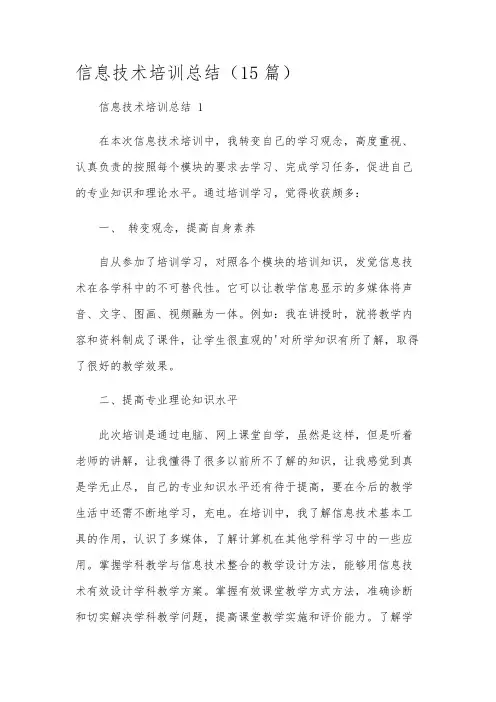 信息技术培训总结（15篇）

信息技术培训总结 1

在本次信息技术培训中，我转变自己的学习观念，高度重视、认真负责的按照每个模块的要求去学习、完成学习任务，促进自己的专业知识和理论水平。通过培训学习，觉得收获颇多：

一、 转变观念，提高自身素养

自从参加了培训学习，对照各个模块的培训知识，发觉信息技术在各学科中的不可替代性。它可以让教学信息显示的多媒体将声音、文字、图画、视频融为一体。例如：我在讲授时，就将教学内容和资料制成了课件，让学生很直观的'对所学知识有所了解，取得了很好的教学效果。

二、提高专业理论知识水平

此次培训是通过电脑、网上课堂自学，虽然是这样，但是听着老师的讲解，让我懂得了很多以前所不了解的知识，让我感觉到真是学无止尽，自己的专业知识水平还有待于提高，要在今后的教学生活中还需不断地学习，充电。在培训中，我了解信息技术基本工具的作用，认识了多媒体，了解计算机在其他学科学习中的一些应用。掌握学科教学与信息技术整合的教学设计方法，能够用信息技术有效设计学科教学方案。掌握有效课堂教学方式方法，准确诊断和切实解决学科教学问题，提高课堂教学实施和评价能力。了解学